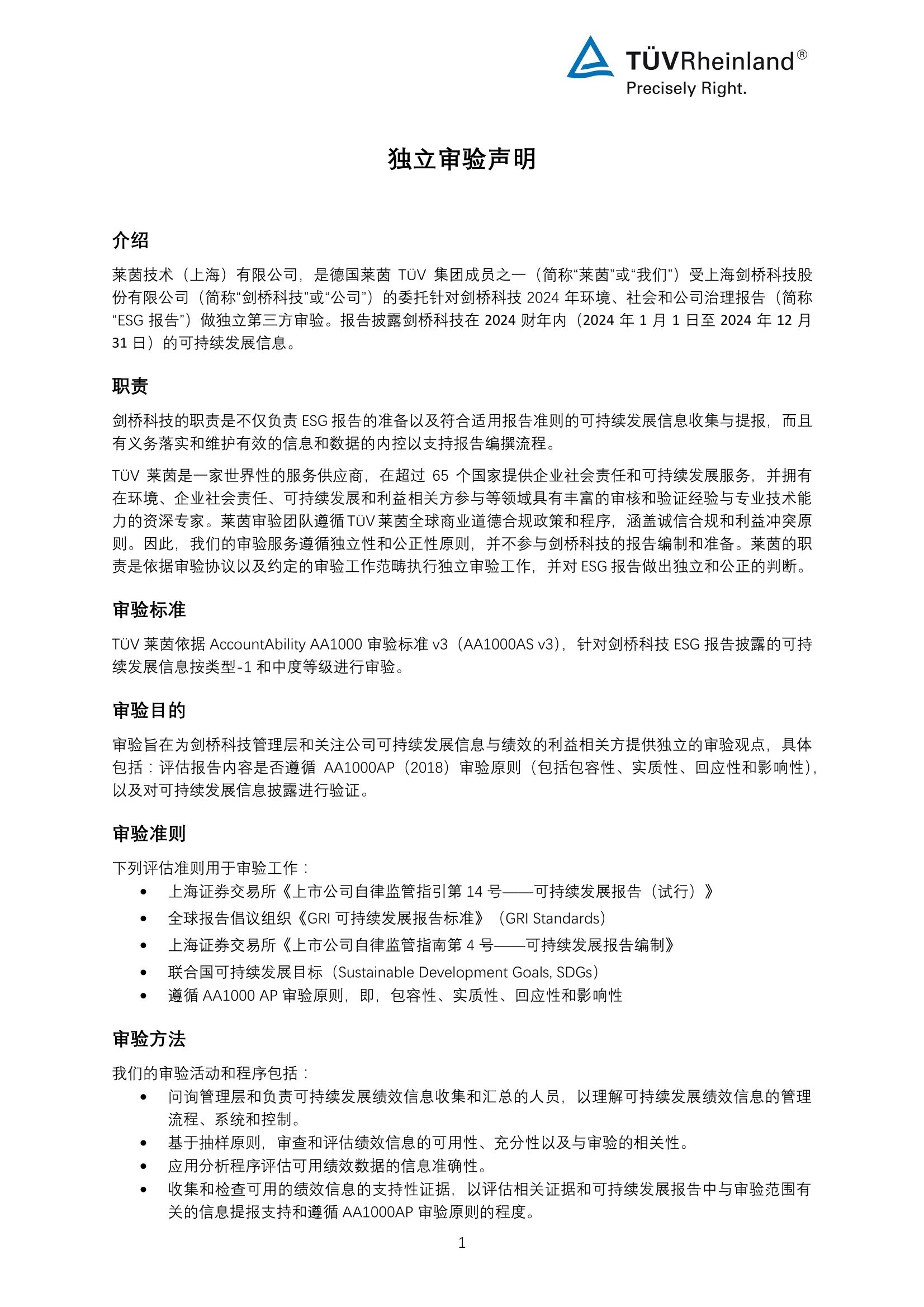 TÜVRheinland®
Precisely Right.

独立审验声明

介绍

莱茵技术（上海）有限公司，是德国莱茵 TÜV 集团成员之一（简称“莱茵”或“我们”）受上海剑桥科技股份有限公司（简称“剑桥科技”或“公司”）的委托针对剑桥科技 2024 年环境、社会和公司治理报告（简称“ESG 报告”）做独立第三方审验。报告披露剑桥科技在 2024 财年内（2024 年 1 月 1 日至 2024 年 12 月 31 日）的可持续发展信息。

职责

剑桥科技的职责是不仅负责 ESG 报告的准备以及符合适用报告准则的可持续发展信息收集与提报，而且有义务落实和维护有效的信息和数据的内控以支持报告编撰流程。

TÜV 莱茵是一家世界性的服务供应商，在超过 65 个国家提供企业社会责任和可持续发展服务，并拥有在环境、企业社会责任、可持续发展和利益相关方参与等领域具有丰富的审核和验证经验与专业技术能力的资深专家。莱茵审验团队遵循 TÜV 莱茵全球商业道德合规政策和程序，涵盖诚信合规和利益冲突原则。因此，我们的审验服务遵循独立性和公正性原则，并不参与剑桥科技的报告编制和准备。莱茵的职责是依据审验协议以及约定的审验工作范畴执行独立审验工作，并对 ESG 报告做出独立和公正的判断。

审验标准

TÜV 莱茵依据 AccountAbility AA1000 审验标准 v3（AA1000AS v3），针对剑桥科技 ESG 报告披露的可持续发展信息按类型-1 和中度等级进行审验。

审验目的

审验旨在为剑桥科技管理层和关注公司可持续发展信息与绩效的利益相关方提供独立的审验观点，具体包括：评估报告内容是否遵循 AA1000AP（2018）审验原则（包括包容性、实质性、回应性和影响性），以及对可持续发展信息披露进行验证。

审验准则

下列评估准则用于审验工作：
• 上海证券交易所《上市公司自律监管指引第 14 号——可持续发展报告（试行）》
• 全球报告倡议组织《GRI 可持续发展报告标准》（GRI Standards）
• 上海证券交易所《上市公司自律监管指南第 4 号——可持续发展报告编制》
• 联合国可持续发展目标（Sustainable Development Goals, SDGs）
• 遵循 AA1000 AP 审验原则，即，包容性、实质性、回应性和影响性

审验方法

我们的审验活动和程序包括：
• 问询管理层和负责可持续发展绩效信息收集和汇总的人员，以理解可持续发展绩效信息的管理流程、系统和控制。
• 基于抽样原则，审查和评估绩效信息的可用性、充分性以及与审验的相关性。
• 应用分析程序评估可用绩效数据的信息准确性。
• 收集和检查可用的绩效信息的支持性证据，以评估相关证据和可持续发展报告中与审验范围有关的信息提报支持和遵循 AA1000AP 审验原则的程度。

1